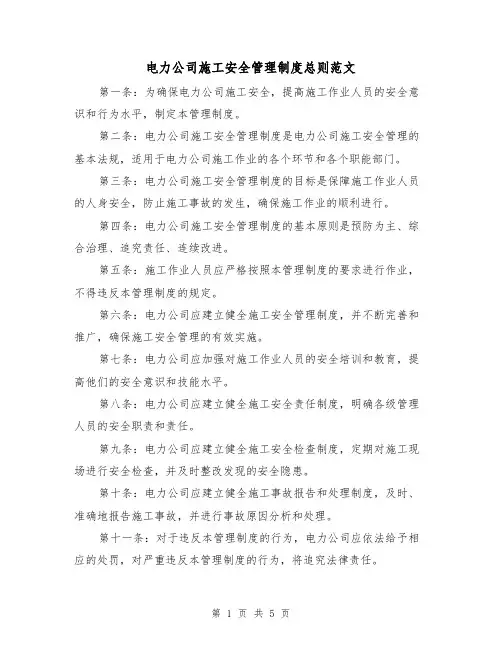 电力公司施工安全管理制度总则范文

第一条：为确保电力公司施工安全，提高施工作业人员的安全意识和行为水平，制定本管理制度。

第二条：电力公司施工安全管理制度是电力公司施工安全管理的基本法规，适用于电力公司施工作业的各个环节和各个职能部门。

第三条：电力公司施工安全管理制度的目标是保障施工作业人员的人身安全，防止施工事故的发生，确保施工作业的顺利进行。

第四条：电力公司施工安全管理制度的基本原则是预防为主、综合治理、追究责任、连续改进。

第五条：施工作业人员应严格按照本管理制度的要求进行作业，不得违反本管理制度的规定。

第六条：电力公司应建立健全施工安全管理制度，并不断完善和推广，确保施工安全管理的有效实施。

第七条：电力公司应加强对施工作业人员的安全培训和教育，提高他们的安全意识和技能水平。

第八条：电力公司应建立健全施工安全责任制度，明确各级管理人员的安全职责和责任。

第九条：电力公司应建立健全施工安全检查制度，定期对施工现场进行安全检查，并及时整改发现的安全隐患。

第十条：电力公司应建立健全施工事故报告和处理制度，及时、准确地报告施工事故，并进行事故原因分析和处理。

第十一条：对于违反本管理制度的行为，电力公司应依法给予相应的处罚，对严重违反本管理制度的行为，将追究法律责任。

第 1 页 共 5 页